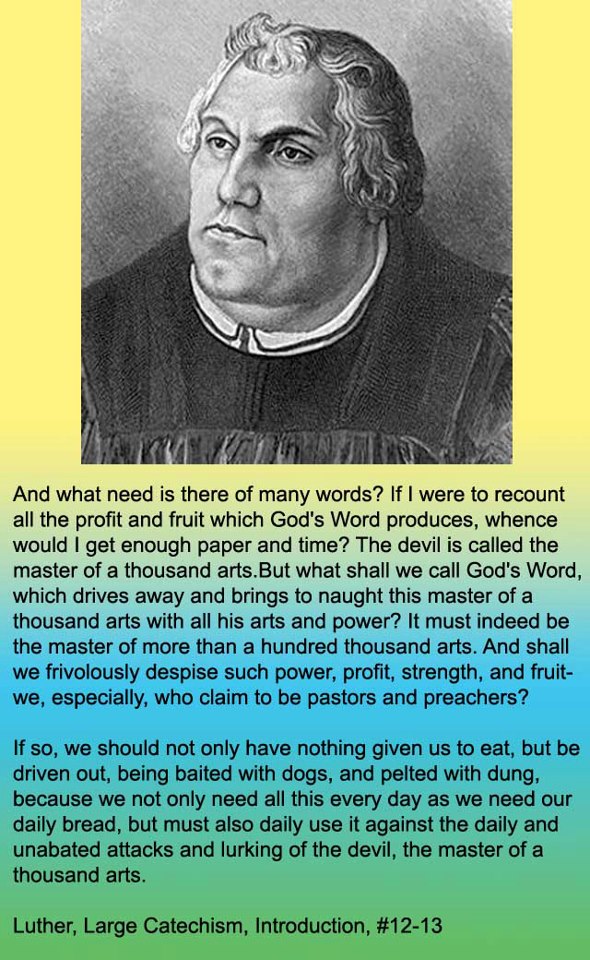 And what need is there of many words? If I were to recount all the profit and fruit which God's Word produces, whence would I get enough paper and time? The devil is called the master of a thousand arts.But what shall we call God's Word, which drives away and brings to naught this master of a thousand arts with all his arts and power? It must indeed be the master of more than a hundred thousand arts. And shall we frivolously despise such power, profit, strength, and fruit-we, especially, who claim to be pastors and preachers?

If so, we should not only have nothing given us to eat, but be driven out, being baited with dogs, and pelted with dung, because we not only need all this every day as we need our daily bread, but must also daily use it against the daily and unabated attacks and lurking of the devil, the master of a thousand arts.

Luther, Large Catechism, Introduction, #12-13